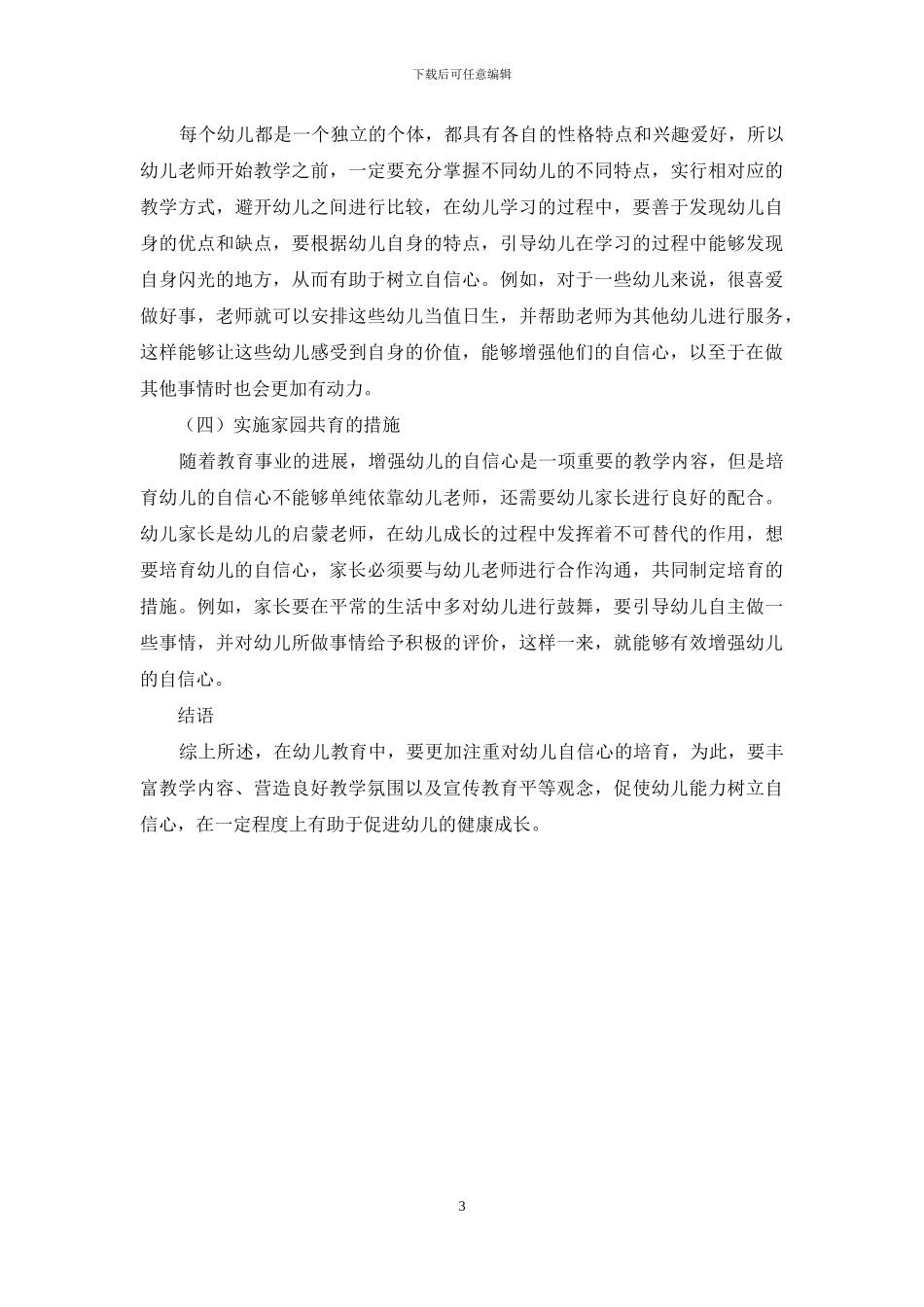 下载后可任意编辑

每个幼儿都是一个独立的个体，都具有各自的性格特点和兴趣爱好，所以幼儿老师开始教学之前，一定要充分掌握不同幼儿的不同特点，实行相对应的教学方式，避开幼儿之间进行比较，在幼儿学习的过程中，要善于发现幼儿自身的优点和缺点，要根据幼儿自身的特点，引导幼儿在学习的过程中能够发现自身闪光的地方，从而有助于树立自信心。例如，对于一些幼儿来说，很喜爱做好事，老师就可以安排这些幼儿当值日生，并帮助老师为其他幼儿进行服务，这样能够让这些幼儿感受到自身的价值，能够增强他们的自信心，以至于在做其他事情时也会更加有动力。

（四）实施家园共育的措施

随着教育事业的进展，增强幼儿的自信心是一项重要的教学内容，但是培育幼儿的自信心不能够单纯依靠幼儿老师，还需要幼儿家长进行良好的配合。幼儿家长是幼儿的启蒙老师，在幼儿成长的过程中发挥着不可替代的作用，想要培育幼儿的自信心，家长必须要与幼儿老师进行合作沟通，共同制定培育的措施。例如，家长要在平常的生活中多对幼儿进行鼓舞，要引导幼儿自主做一些事情，并对幼儿所做事情给予积极的评价，这样一来，就能够有效增强幼儿的自信心。

结语

综上所述，在幼儿教育中，要更加注重对幼儿自信心的培育，为此，要丰富教学内容、营造良好教学氛围以及宣传教育平等观念，促使幼儿能力树立自信心，在一定程度上有助于促进幼儿的健康成长。

3